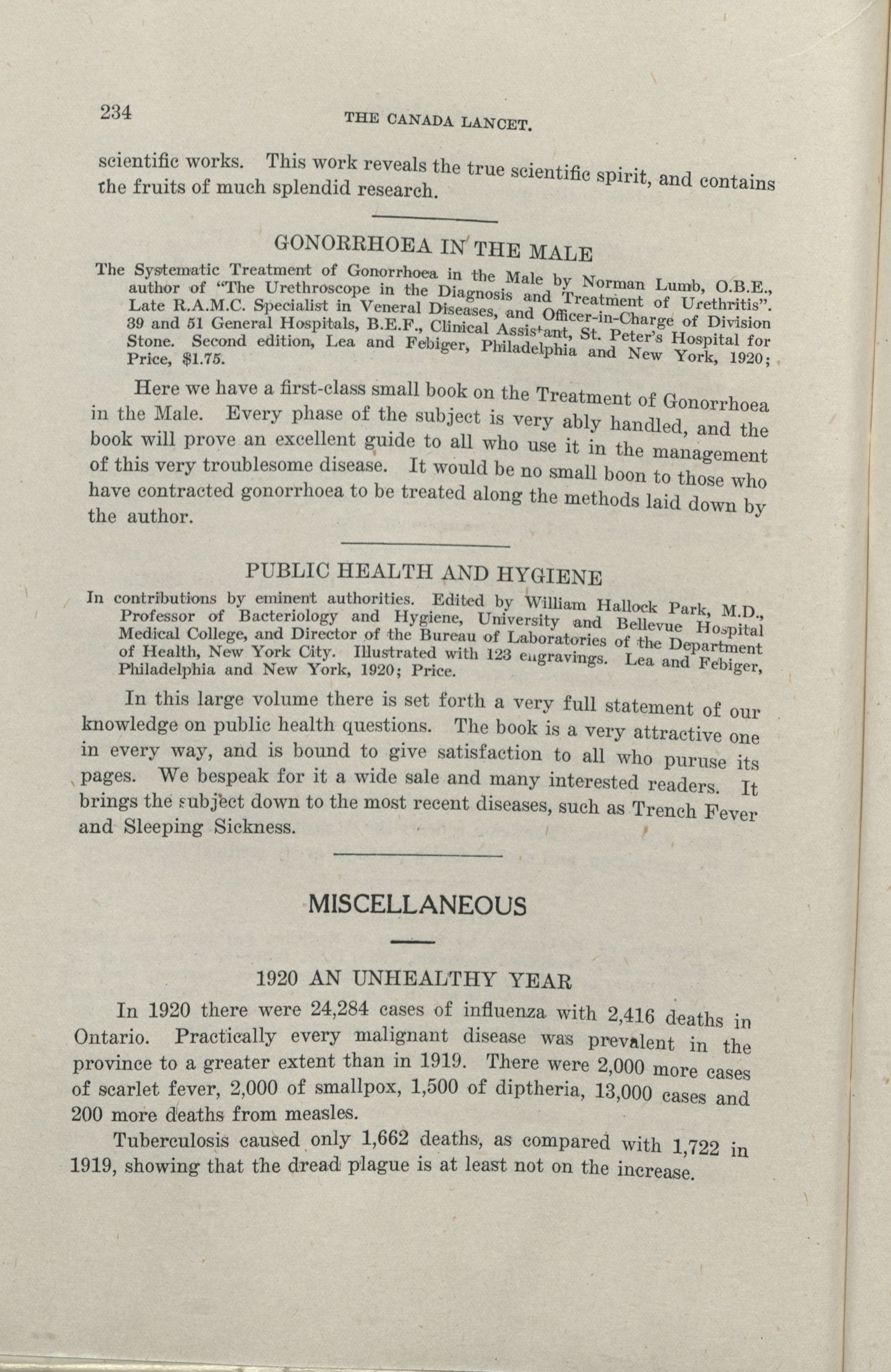 234 THE CANADA LANCET.

scientific works. This work reveals the true scientific spirit, and contains the fruits of much splendid research.

GONORRHOEA IN THE MALE

The Systematic Treatment of Gonorrhoea in the Male by Norman Lumb, O.B.E., author of "The Urethroscope in the Diagnosis and Treatment of Urethritis". Late R.A.M.C. Specialist in Veneral Diseases, and Officer-in-Charge of Division 39 and 51 General Hospitals, B.E.F., Clinical Assistant, St. Peter's Hospital for Stone. Second edition, Lea and Febiger, Philadelphia and New York, 1920; Price, $1.75.

Here we have a first-class small book on the Treatment of Gonorrhoea in the Male. Every phase of the subject is very ably handled, and the book will prove an excellent guide to all who use it in the management of this very troublesome disease. It would be no small boon to those who have contracted gonorrhoea to be treated along the methods laid down by the author.

PUBLIC HEALTH AND HYGIENE

In contributions by eminent authorities. Edited by William Hallock Park, M.D., Professor of Bacteriology and Hygiene, University and Bellevue Hospital Medical College, and Director of the Bureau of Laboratories of the Department of Health, New York City. Illustrated with 123 engravings. Lea and Febiger, Philadelphia and New York, 1920; Price.

In this large volume there is set forth a very full statement of our knowledge on public health questions. The book is a very attractive one in every way, and is bound to give satisfaction to all who puruse its pages. We bespeak for it a wide sale and many interested readers. It brings the subject down to the most recent diseases, such as Trench Fever and Sleeping Sickness.

MISCELLANEOUS

1920 AN UNHEALTHY YEAR

In 1920 there were 24,284 cases of influenza with 2,416 deaths in Ontario. Practically every malignant disease was prevalent in the province to a greater extent than in 1919. There were 2,000 more cases of scarlet fever, 2,000 of smallpox, 1,500 of diptheria, 13,000 cases and 200 more deaths from measles.

Tuberculosis caused only 1,662 deaths, as compared with 1,722 in 1919, showing that the dread plague is at least not on the increase.